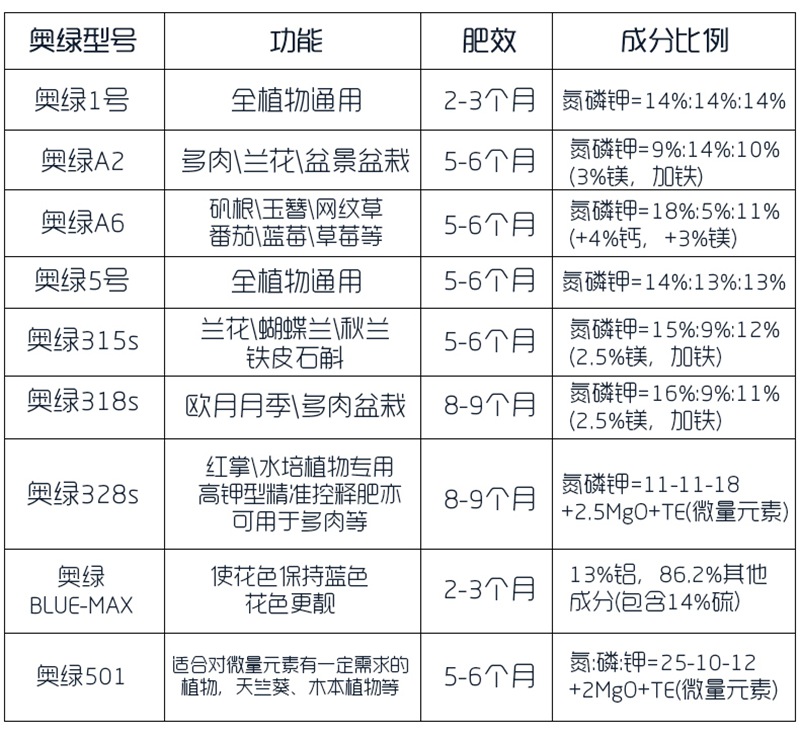 | 奥绿型号 | 功能 | 肥效 | 成分比例 |
|---|---|---|---|
| 奥绿1号 | 全植物通用 | 2-3个月 | 氮磷钾=14%:14%:14% |
| 奥绿A2 | 多肉\兰花\盆景盆栽 | 5-6个月 | 氮磷钾=9%:14%:10% (3%镁，加铁) |
| 奥绿A6 | 矾根\玉簪\网纹草 番茄\蓝莓\草莓等 | 5-6个月 | 氮磷钾=18%:5%:11% (+4%钙，+3%镁) |
| 奥绿5号 | 全植物通用 | 5-6个月 | 氮磷钾=14%:13%:13% |
| 奥绿315s | 兰花\蝴蝶兰\秋兰 铁皮石斛 | 5-6个月 | 氮磷钾=15%:9%:12% (2.5%镁，加铁) |
| 奥绿318s | 欧月月季\多肉盆栽 | 8-9个月 | 氮磷钾=16%:9%:11% (2.5%镁，加铁) |
| 奥绿328s | 红掌\水培植物专用 高钾型精准控释肥亦可用于多肉等 | 8-9个月 | 氮磷钾=11-11-18 +2.5MgO+TE(微量元素) |
| 奥绿 BLUE-MAX | 使花色保持蓝色 花色更靓 | 2-3个月 | 13%铝，86.2%其他成分(包含14%硫) |
| 奥绿501 | 适合对微量元素有一定需求的植物，天竺葵、木本植物等 | 5-6个月 | 氮:磷:钾=25-10-12 +2MgO+TE(微量元素) |